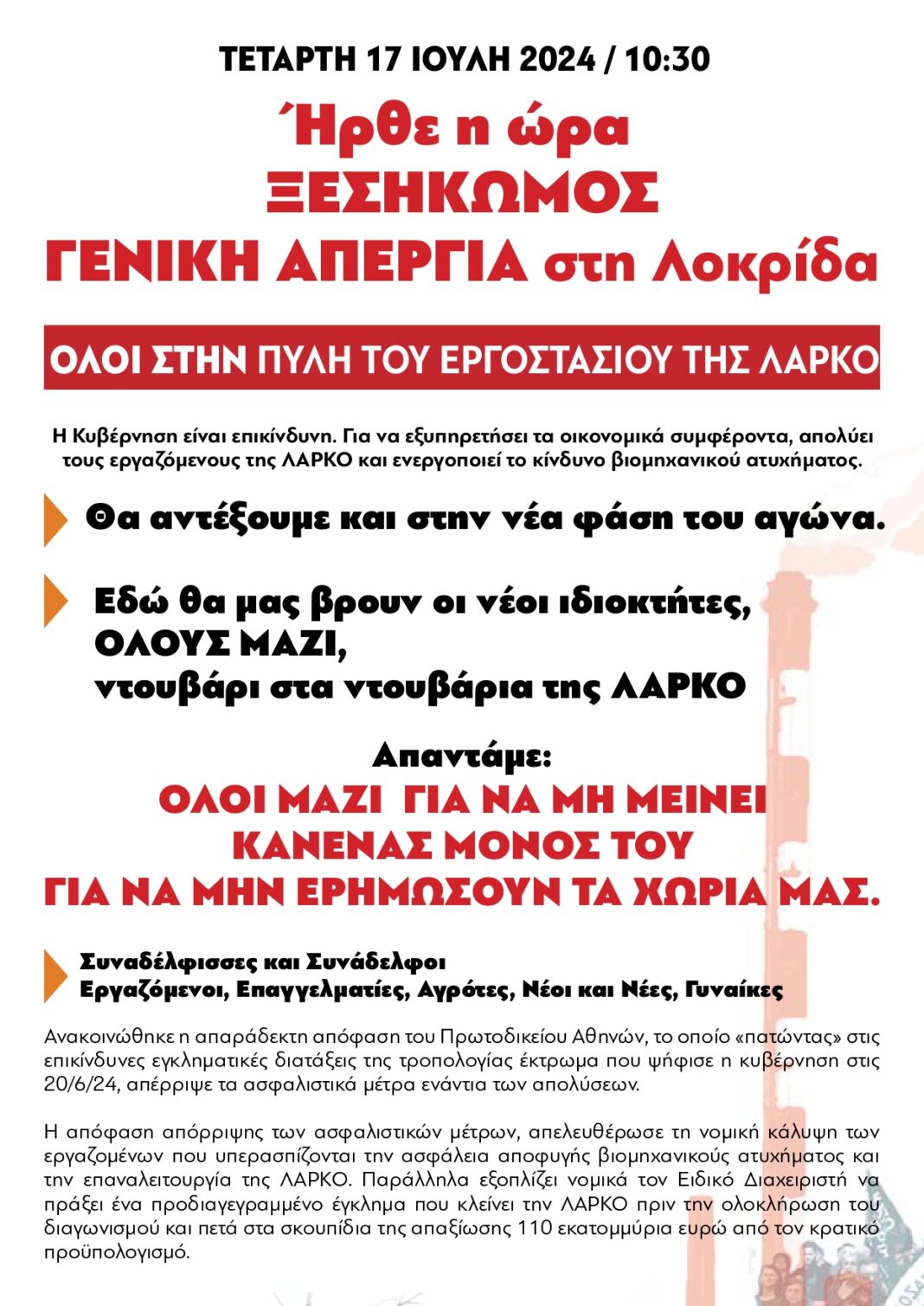 ΤΕΤΑΡΤΗ 17 ΙΟΥΛΗ 2024 / 10:30

Ήρθε η ώρα
ΞΕΣΗΚΩΜΟΣ
ΓΕΝΙΚΗ ΑΠΕΡΓΙΑ στη Λοκρίδα

ΟΛΟΙ ΣΤΗΝ ΠΥΛΗ ΤΟΥ ΕΡΓΟΣΤΑΣΙΟΥ ΤΗΣ ΛΑΡΚΟ

Η Κυβέρνηση είναι επικίνδυνη. Για να εξυπηρετήσει τα οικονομικά συμφέροντα, απολύει τους εργαζόμενους της ΛΑΡΚΟ και ενεργοποιεί το κίνδυνο βιομηχανικού ατυχήματος.

Θα αντέξουμε και στην νέα φάση του αγώνα.

Εδώ θα μας βρουν οι νέοι ιδιοκτήτες,
ΟΛΟΥΣ ΜΑΖΙ,
ντουβάρι στα ντουβάρια της ΛΑΡΚΟ

Απαντάμε:
ΟΛΟΙ ΜΑΖΙ ΓΙΑ ΝΑ ΜΗ ΜΕΙΝΕΙ
ΚΑΝΕΝΑΣ ΜΟΝΟΣ ΤΟΥ
ΓΙΑ ΝΑ ΜΗΝ ΕΡΗΜΩΣΟΥΝ ΤΑ ΧΩΡΙΑ ΜΑΣ.

Συναδέλφισσες και Συνάδελφοι
Εργαζόμενοι, Επαγγελματίες, Αγρότες, Νέοι και Νέες, Γυναίκες

Ανακοινώθηκε η απαράδεκτη απόφαση του Πρωτοδικείου Αθηνών, το οποίο «πατώντας» στις επικίνδυνες εγκληματικές διατάξεις της τροπολογίας έκτρωμα που ψήφισε η κυβέρνηση στις 20/6/24, απέρριψε τα ασφαλιστικά μέτρα ενάντια των απολύσεων.

Η απόφαση απόρριψης των ασφαλιστικών μέτρων, απελευθέρωσε τη νομική κάλυψη των εργαζομένων που υπερασπίζονται την ασφάλεια αποφυγής βιομηχανικούς ατυχήματος και την επαναλειτουργία της ΛΑΡΚΟ. Παράλληλα εξοπλίζει νομικά τον Ειδικό Διαχειριστή να πράξει ένα προδιαγεγραμμένο έγκλημα που κλείνει την ΛΑΡΚΟ πριν την ολοκλήρωση του διαγωνισμού και πετά στα σκουπίδια της απαξίωσης 110 εκατομμύρια ευρώ από τον κρατικό προϋπολογισμό.